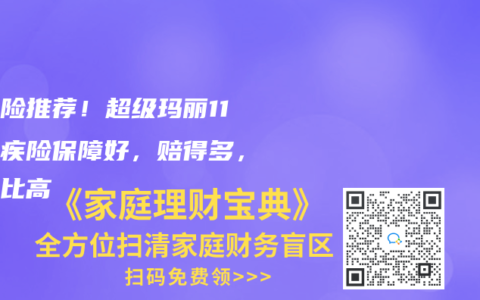 险推荐！超级玛丽11

疾险保障好，赔得多，

比高

《家庭理财宝典》

全方位扫清家庭财务盲区

扫码免费领>>>